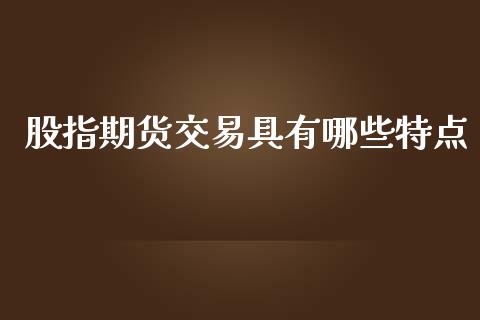 股指期货交易具有哪些特点